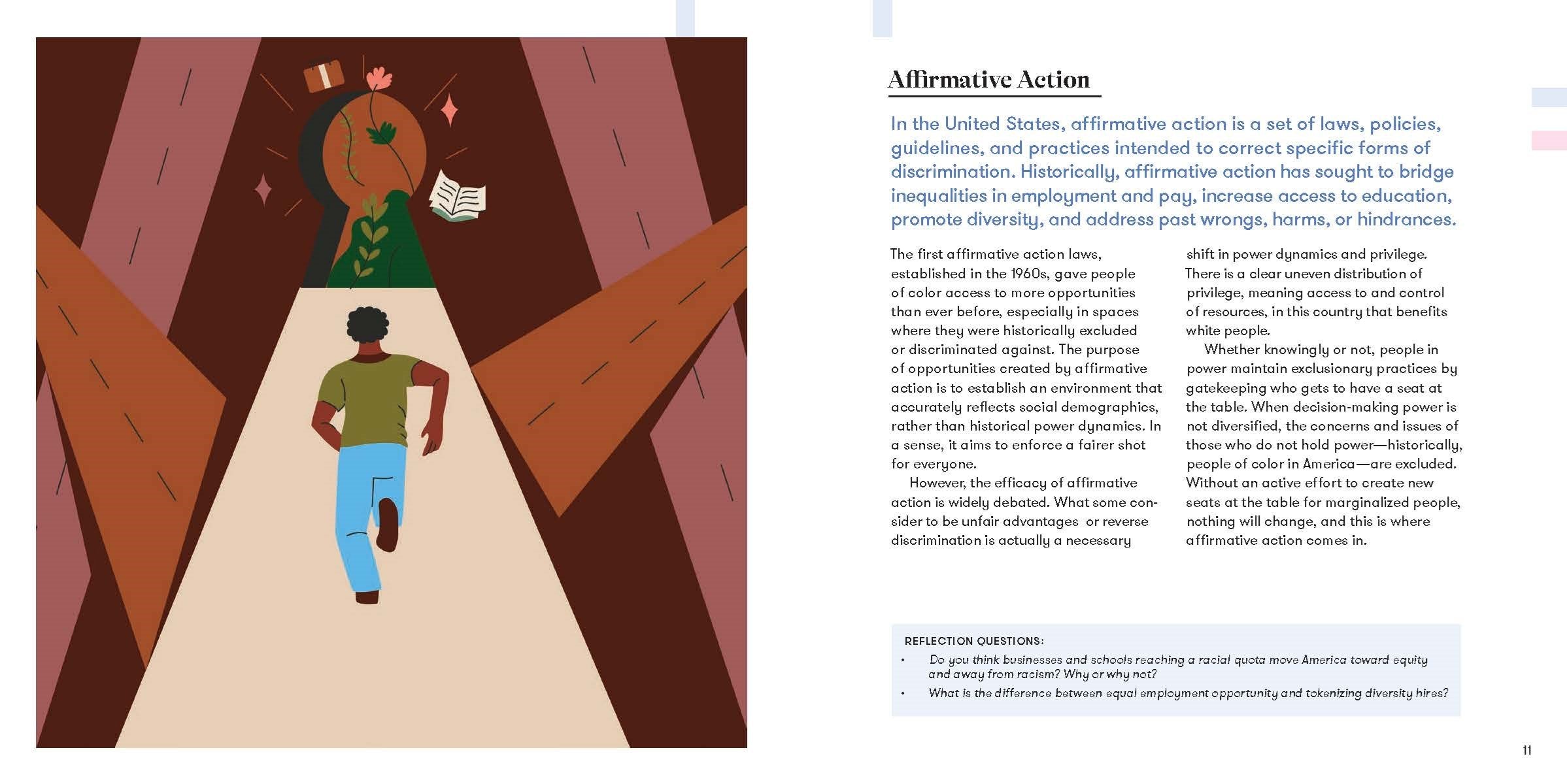 Affirmative Action

In the United States, affirmative action is a set of laws, policies, guidelines, and practices intended to correct specific forms of discrimination. Historically, affirmative action has sought to bridge inequalities in employment and pay, increase access to education, promote diversity, and address past wrongs, harms, or hindrances.

The first affirmative action laws, established in the 1960s, gave people of color access to more opportunities than ever before, especially in spaces where they were historically excluded or discriminated against. The purpose of opportunities created by affirmative action is to establish an environment that accurately reflects social demographics, rather than historical power dynamics. In a sense, it aims to enforce a fairer shot for everyone.

However, the efficacy of affirmative action is widely debated. What some consider to be unfair advantages or reverse discrimination is actually a necessary shift in power dynamics and privilege. There is a clear uneven distribution of privilege, meaning access to and control of resources, in this country that benefits white people.

Whether knowingly or not, people in power maintain exclusionary practices by gatekeeping who gets to have a seat at the table. When decision-making power is not diversified, the concerns and issues of those who do not hold power—historically, people of color in America—are excluded. Without an active effort to create new seats at the table for marginalized people, nothing will change, and this is where affirmative action comes in.

REFLECTION QUESTIONS:
• Do you think businesses and schools reaching a racial quota move America toward equity and away from racism? Why or why not?
• What is the difference between equal employment opportunity and tokenizing diversity hires?

11